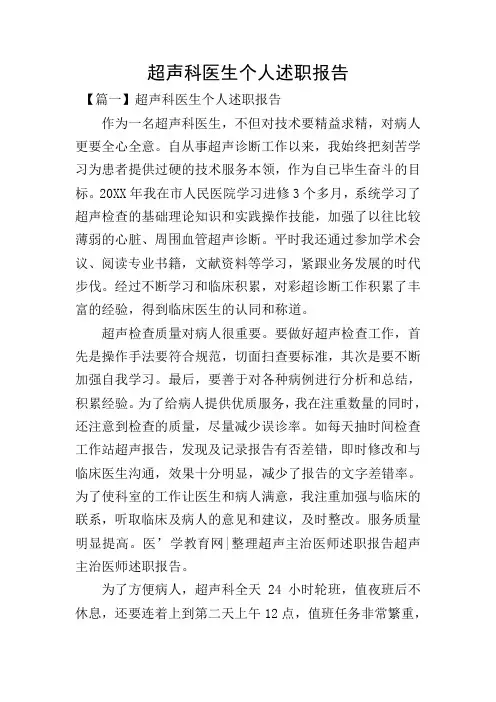 超声科医生个人述职报告

【篇一】超声科医生个人述职报告

作为一名超声科医生，不但对技术要精益求精，对病人更要全心全意。自从事超声诊断工作以来，我始终把刻苦学习为患者提供过硬的技术服务本领，作为自已毕生奋斗的目标。20XX 年我在市人民医院学习进修 3 个多月，系统学习了超声检查的基础理论知识和实践操作技能，加强了以往比较薄弱的心脏、周围血管超声诊断。平时我还通过参加学术会议、阅读专业书籍，文献资料等学习，紧跟业务发展的时代步伐。经过不断学习和临床积累，对彩超诊断工作积累了丰富的经验，得到临床医生的认同和称道。

超声检查质量对病人很重要。要做好超声检查工作，首先是操作手法要符合规范，切面扫查要标准，其次是要不断加强自我学习。最后，要善于对各种病例进行分析和总结，积累经验。为了给病人提供优质服务，我在注重数量的同时，还注意到检查的质量，尽量减少误诊率。如每天抽时间检查工作站超声报告，发现及记录报告有否差错，即时修改和与临床医生沟通，效果十分明显，减少了报告的文字差错率。为了使科室的工作让医生和病人满意，我注重加强与临床的联系，听取临床及病人的意见和建议，及时整改。服务质量明显提高。医’学教育网|整理超声主治医师述职报告超声主治医师述职报告。

为了方便病人，超声科全天 24 小时轮班，值夜班后不休息，还要连着上到第二天上午 12 点，值班任务非常繁重，